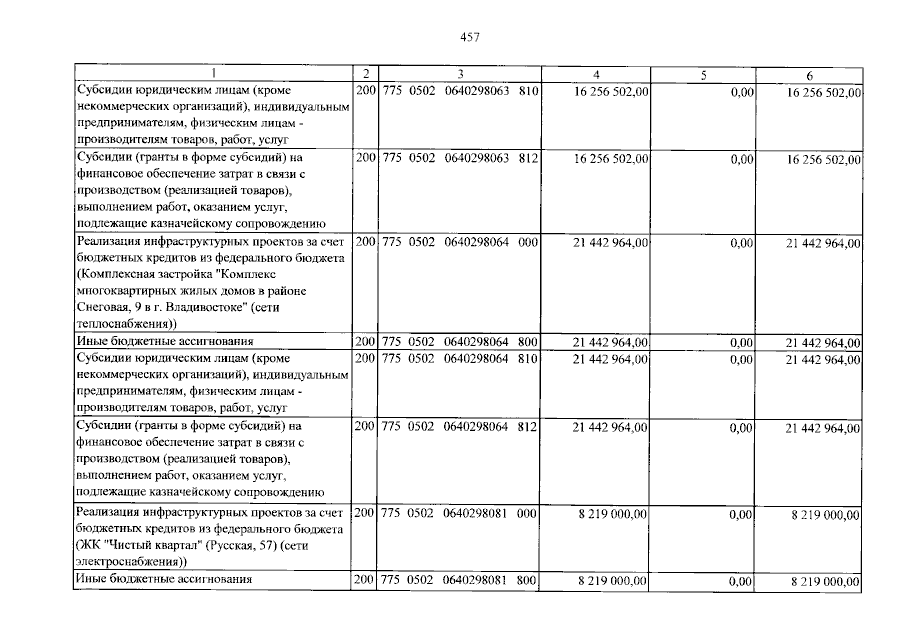 457

| 1 | 2 | 3 | 4 | 5 | 6 |
|---|---|---|---|---|---|
| Субсидии юридическим лицам (кроме некоммерческих организаций), индивидуальным предпринимателям, физическим лицам - производителям товаров, работ, услуг | 200 | 775 0502 0640298063 810 | 16 256 502,00 | 0,00 | 16 256 502,00 |
| Субсидии (гранты в форме субсидий) на финансовое обеспечение затрат в связи с производством (реализацией товаров), выполнением работ, оказанием услуг, подлежащие казначейскому сопровождению | 200 | 775 0502 0640298063 812 | 16 256 502,00 | 0,00 | 16 256 502,00 |
| Реализация инфраструктурных проектов за счет бюджетных кредитов из федерального бюджета (Комплексная застройка "Комплекс многоквартирных жилых домов в районе Снеговая, 9 в г. Владивостоке" (сети теплоснабжения)) | 200 | 775 0502 0640298064 000 | 21 442 964,00 | 0,00 | 21 442 964,00 |
| Иные бюджетные ассигнования | 200 | 775 0502 0640298064 800 | 21 442 964,00 | 0,00 | 21 442 964,00 |
| Субсидии юридическим лицам (кроме некоммерческих организаций), индивидуальным предпринимателям, физическим лицам - производителям товаров, работ, услуг | 200 | 775 0502 0640298064 810 | 21 442 964,00 | 0,00 | 21 442 964,00 |
| Субсидии (гранты в форме субсидий) на финансовое обеспечение затрат в связи с производством (реализацией товаров), выполнением работ, оказанием услуг, подлежащие казначейскому сопровождению | 200 | 775 0502 0640298064 812 | 21 442 964,00 | 0,00 | 21 442 964,00 |
| Реализация инфраструктурных проектов за счет бюджетных кредитов из федерального бюджета (ЖК "Чистый квартал" (Русская, 57) (сети электроснабжения)) | 200 | 775 0502 0640298081 000 | 8 219 000,00 | 0,00 | 8 219 000,00 |
| Иные бюджетные ассигнования | 200 | 775 0502 0640298081 800 | 8 219 000,00 | 0,00 | 8 219 000,00 |